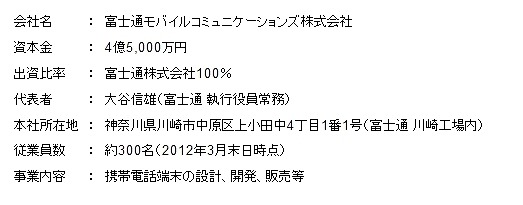 会社名　：　富士通モバイルコミュニケーションズ株式会社

資本金　：　4億5,000万円

出資比率　：　富士通株式会社100%

代表者　：　大谷信雄（富士通 執行役員常務）

本社所在地　：　神奈川県川崎市中原区上小田中4丁目1番1号（富士通 川崎工場内）

従業員数　：　約300名（2012年3月末日時点）

事業内容　：　携帯電話端末の設計、開発、販売等